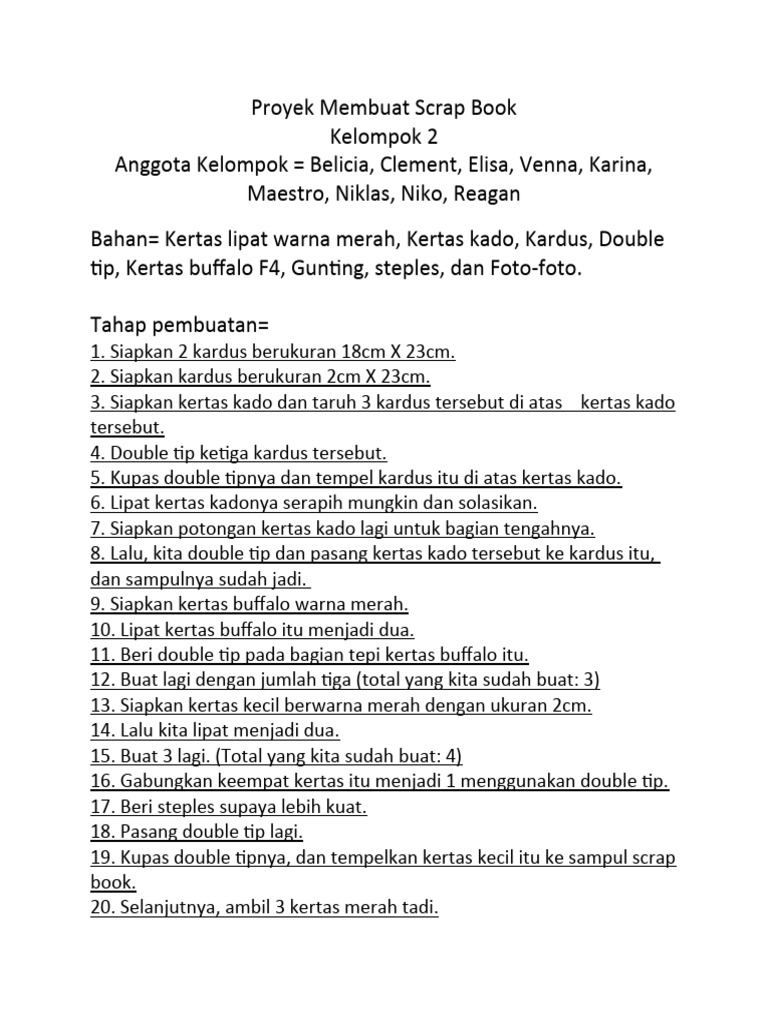 Proyek Membuat Scrap Book
Kelompok 2
Anggota Kelompok = Belicia, Clement, Elisa, Venna, Karina, Maestro, Niklas, Niko, Reagan

Bahan= Kertas lipat warna merah, Kertas kado, Kardus, Double tip, Kertas buffalo F4, Gunting, steples, dan Foto-foto.

Tahap pembuatan=
1. Siapkan 2 kardus berukuran 18cm X 23cm.
2. Siapkan kardus berukuran 2cm X 23cm.
3. Siapkan kertas kado dan taruh 3 kardus tersebut di atas kertas kado tersebut.
4. Double tip ketiga kardus tersebut.
5. Kupas double tipnya dan tempel kardus itu di atas kertas kado.
6. Lipat kertas kadonya serapih mungkin dan solasikan.
7. Siapkan potongan kertas kado lagi untuk bagian tengahnya.
8. Lalu, kita double tip dan pasang kertas kado tersebut ke kardus itu, dan sampulnya sudah jadi.
9. Siapkan kertas buffalo warna merah.
10. Lipat kertas buffalo itu menjadi dua.
11. Beri double tip pada bagian tepi kertas buffalo itu.
12. Buat lagi dengan jumlah tiga (total yang kita sudah buat: 3)
13. Siapkan kertas kecil berwarna merah dengan ukuran 2cm.
14. Lalu kita lipat menjadi dua.
15. Buat 3 lagi. (Total yang kita sudah buat: 4)
16. Gabungkan keempat kertas itu menjadi 1 menggunakan double tip.
17. Beri steples supaya lebih kuat.
18. Pasang double tip lagi.
19. Kupas double tipnya, dan tempelkan kertas kecil itu ke sampul scrap book.
20. Selanjutnya, ambil 3 kertas merah tadi.